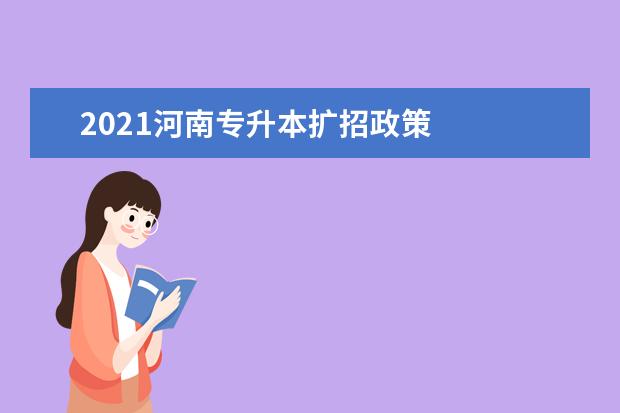 2021河南专升本扩招政策